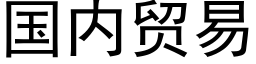 国内贸易